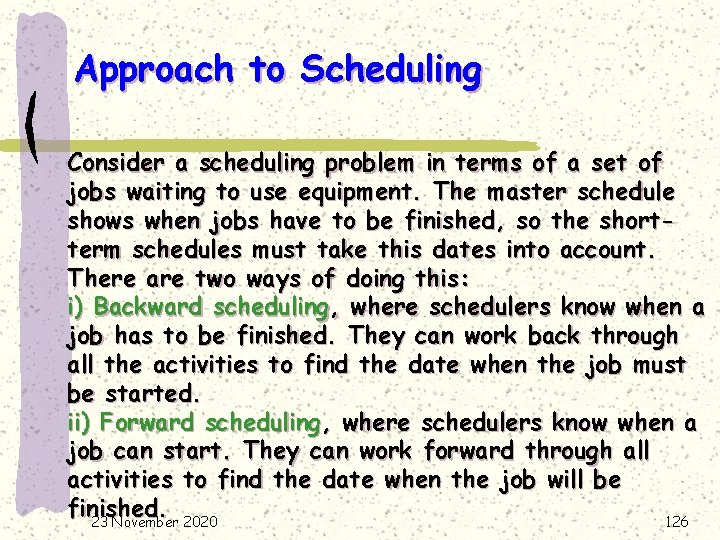 Approach to Scheduling

Consider a scheduling problem in terms of a set of jobs waiting to use equipment. The master schedule shows when jobs have to be finished, so the short-term schedules must take this dates into account. There are two ways of doing this:
i) Backward scheduling, where schedulers know when a job has to be finished. They can work back through all the activities to find the date when the job must be started.
ii) Forward scheduling, where schedulers know when a job can start. They can work forward through all activities to find the date when the job will be finished.

23 November 2020

126